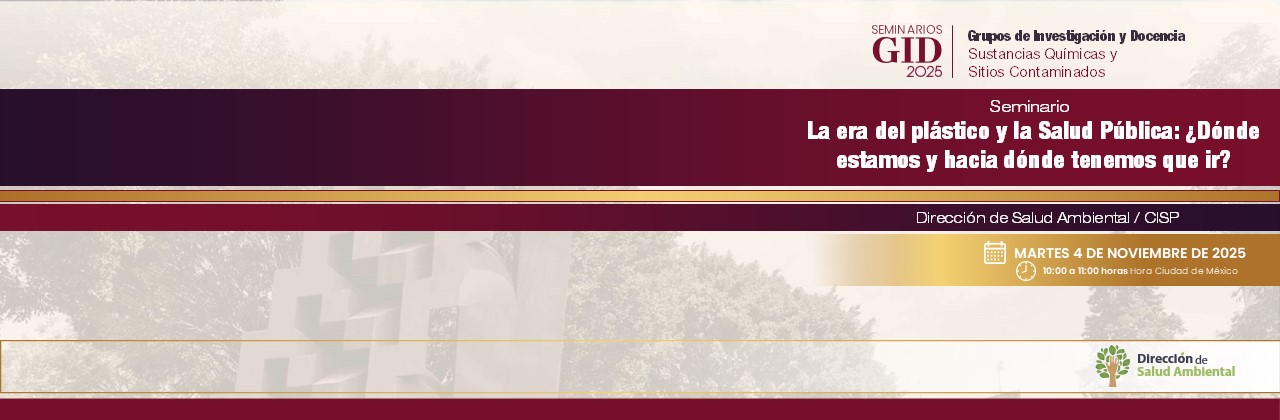 SEMINARIOS
GID
2025

Grupos de Investigación y Docencia
Sustancias Químicas y Sitios Contaminados

Seminario
La era del plástico y la Salud Pública: ¿Dónde estamos y hacia dónde tenemos que ir?

Dirección de Salud Ambiental / CISP

MARTES 4 DE NOVIEMBRE DE 2025
10:00 a 11:00 horas Hora Ciudad de México

Dirección de Salud Ambiental